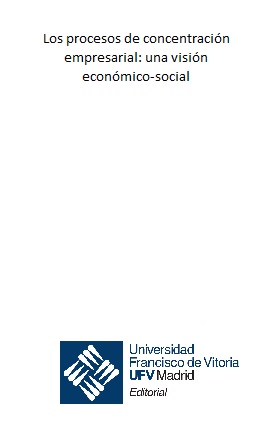 Los procesos de concentración empresarial: una visión económico-social

Universidad
Francisco de Vitoria
UFV Madrid
Editorial